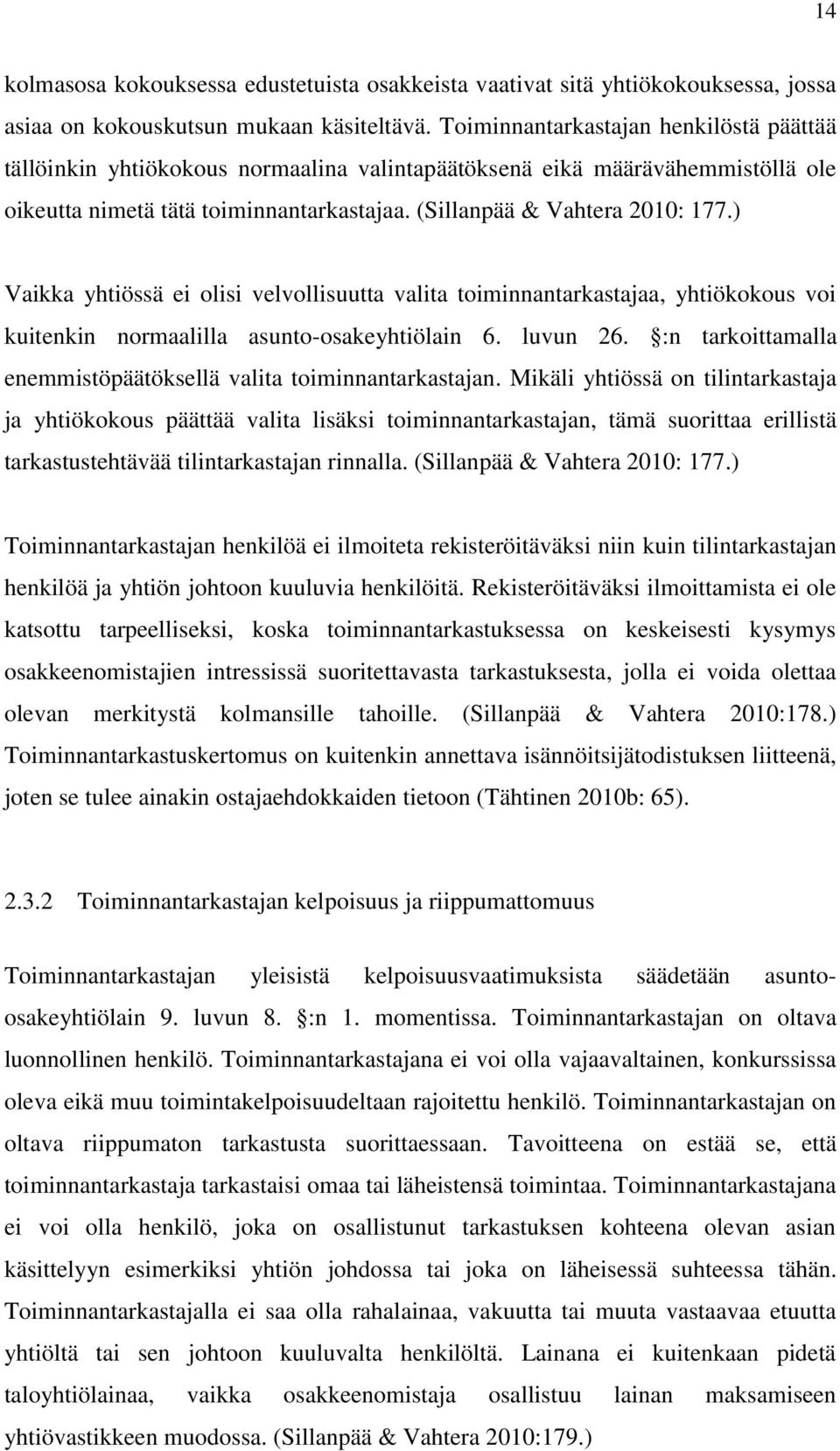 14

kolmasosa kokouksessa edustetuista osakkeista vaativat sitä yhtiökokouksessa, jossa asiaa on kokouskutsun mukaan käsiteltävä. Toiminnantarkastajan henkilöstä päättää tällöinkin yhtiökokous normaalina valintapäätöksenä eikä määrävähemmistöllä ole oikeutta nimetä tätä toiminnantarkastajaa. (Sillanpää & Vahtera 2010: 177.)

Vaikka yhtiössä ei olisi velvollisuutta valita toiminnantarkastajaa, yhtiökokous voi kuitenkin normaalilla asunto-osakeyhtiölain 6. luvun 26. §:n tarkoittamalla enemmistöpäätöksellä valita toiminnantarkastajan. Mikäli yhtiössä on tilintarkastaja ja yhtiökokous päättää valita lisäksi toiminnantarkastajan, tämä suorittaa erillistä tarkastustehtävää tilintarkastajan rinnalla. (Sillanpää & Vahtera 2010: 177.)

Toiminnantarkastajan henkilöä ei ilmoiteta rekisteröitäväksi niin kuin tilintarkastajan henkilöä ja yhtiön johtoon kuuluvia henkilöitä. Rekisteröitäväksi ilmoittamista ei ole katsottu tarpeelliseksi, koska toiminnantarkastuksessa on keskeisesti kysymys osakkeenomistajien intressissä suoritettavasta tarkastuksesta, jolla ei voida olettaa olevan merkitystä kolmansille tahoille. (Sillanpää & Vahtera 2010:178.) Toiminnantarkastuskertomus on kuitenkin annettava isännöitsijätodistuksen liitteenä, joten se tulee ainakin ostajaehdokkaiden tietoon (Tähtinen 2010b: 65).

2.3.2 Toiminnantarkastajan kelpoisuus ja riippumattomuus

Toiminnantarkastajan yleisistä kelpoisuusvaatimuksista säädetään asunto-osakeyhtiölain 9. luvun 8. §:n 1. momentissa. Toiminnantarkastajan on oltava luonnollinen henkilö. Toiminnantarkastajana ei voi olla vajaavaltainen, konkurssissa oleva eikä muu toimintakelpoisuudeltaan rajoitettu henkilö. Toiminnantarkastajan on oltava riippumaton tarkastusta suorittaessaan. Tavoitteena on estää se, että toiminnantarkastaja tarkastaisi omaa tai läheistensä toimintaa. Toiminnantarkastajana ei voi olla henkilö, joka on osallistunut tarkastuksen kohteena olevan asian käsittelyyn esimerkiksi yhtiön johdossa tai joka on läheisessä suhteessa tähän. Toiminnantarkastajalla ei saa olla rahalainaa, vakuutta tai muuta vastaavaa etuutta yhtiöltä tai sen johtoon kuuluvalta henkilöltä. Lainana ei kuitenkaan pidetä taloyhtiölainaa, vaikka osakkeenomistaja osallistuu lainan maksamiseen yhtiövastikkeen muodossa. (Sillanpää & Vahtera 2010:179.)